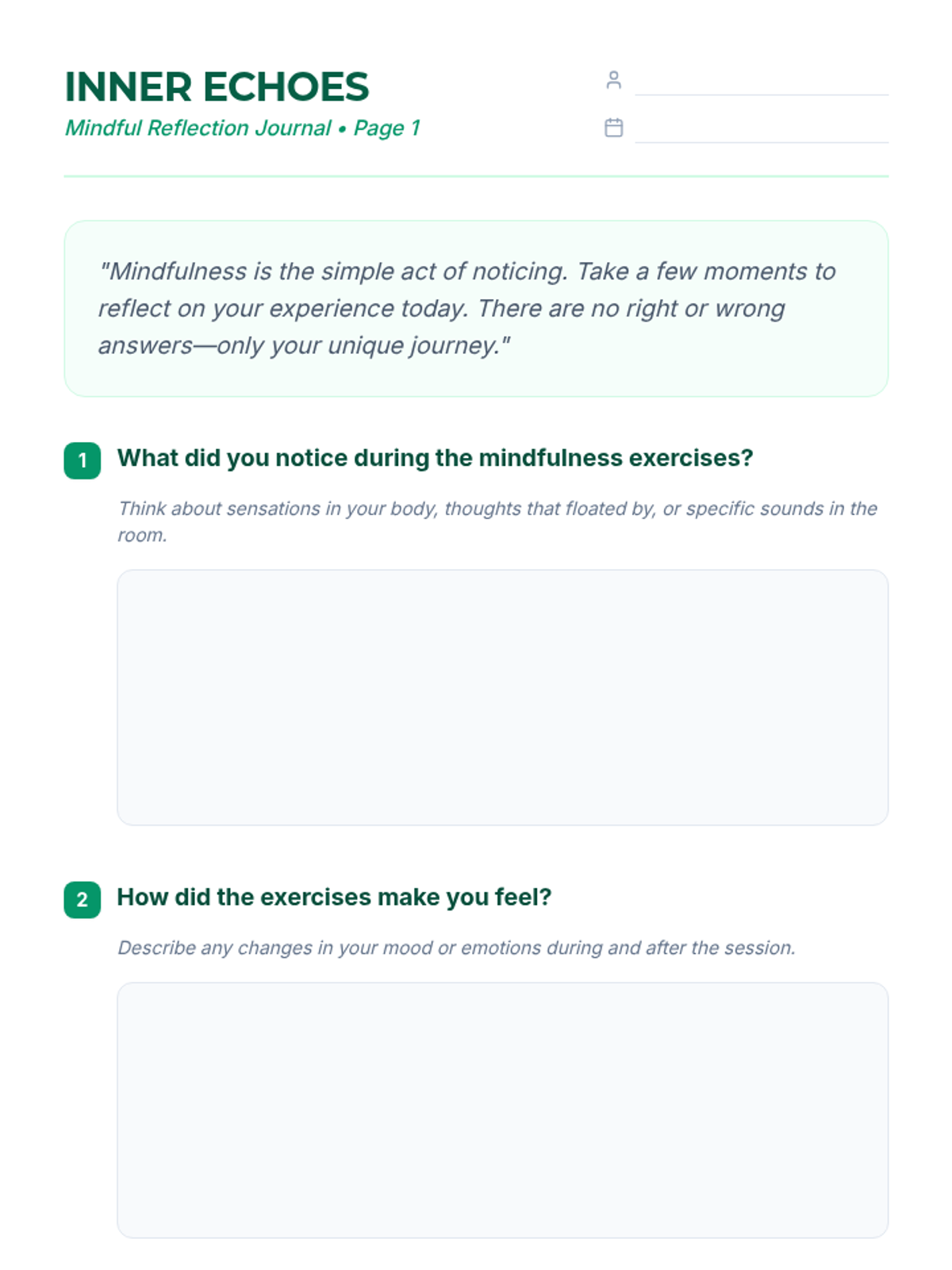 INNER ECHOES
Mindful Reflection Journal • Page 1

"Mindfulness is the simple act of noticing. Take a few moments to reflect on your experience today. There are no right or wrong answers—only your unique journey."

1 What did you notice during the mindfulness exercises?

Think about sensations in your body, thoughts that floated by, or specific sounds in the room.

2 How did the exercises make you feel?

Describe any changes in your mood or emotions during and after the session.